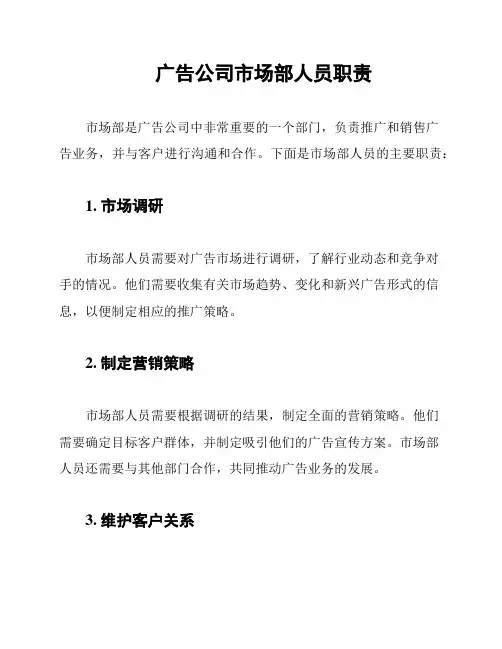 广告公司市场部人员职责

市场部是广告公司中非常重要的一个部门，负责推广和销售广告业务，并与客户进行沟通和合作。下面是市场部人员的主要职责：

1. 市场调研

市场部人员需要对广告市场进行调研，了解行业动态和竞争对手的情况。他们需要收集有关市场趋势、变化和新兴广告形式的信息，以便制定相应的推广策略。

2. 制定营销策略

市场部人员需要根据调研的结果，制定全面的营销策略。他们需要确定目标客户群体，并制定吸引他们的广告宣传方案。市场部人员还需要与其他部门合作，共同推动广告业务的发展。

3. 维护客户关系